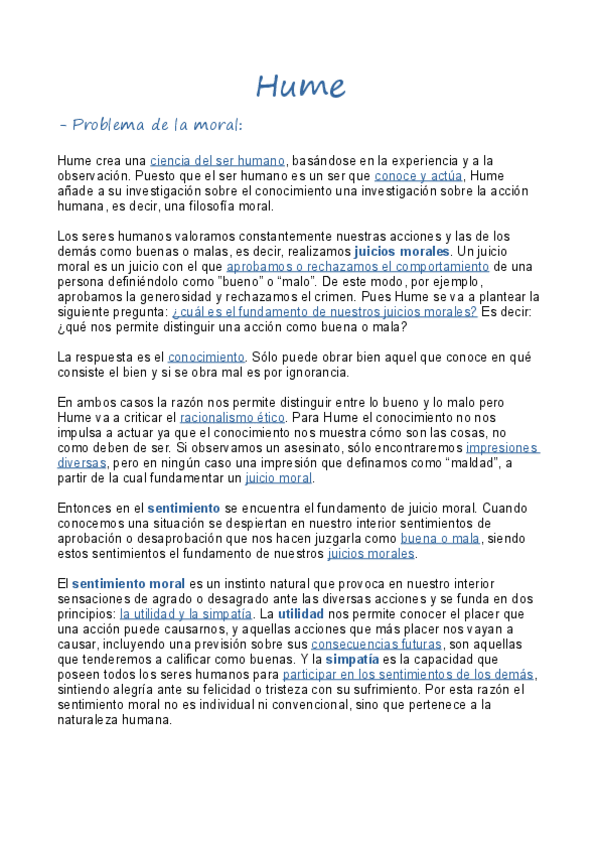 Hume

- Problema de la moral:

Hume crea una ciencia del ser humano, basándose en la experiencia y a la observación. Puesto que el ser humano es un ser que conoce y actúa, Hume añade a su investigación sobre el conocimiento una investigación sobre la acción humana, es decir, una filosofía moral.

Los seres humanos valoramos constantemente nuestras acciones y las de los demás como buenas o malas, es decir, realizamos juicios morales. Un juicio moral es un juicio con el que aprobamos o rechazamos el comportamiento de una persona definiéndolo como "bueno" o "malo". De este modo, por ejemplo, aprobamos la generosidad y rechazamos el crimen. Pues Hume se va a plantear la siguiente pregunta: ¿cuál es el fundamento de nuestros juicios morales? Es decir: ¿qué nos permite distinguir una acción como buena o mala?

La respuesta es el conocimiento. Sólo puede obrar bien aquel que conoce en qué consiste el bien y si se obra mal es por ignorancia.

En ambos casos la razón nos permite distinguir entre lo bueno y lo malo pero Hume va a criticar el racionalismo ético. Para Hume el conocimiento no nos impulsa a actuar ya que el conocimiento nos muestra cómo son las cosas, no como deben de ser. Si observamos un asesinato, sólo encontraremos impresiones diversas, pero en ningún caso una impresión que definamos como "maldad", a partir de la cual fundamentar un juicio moral.

Entonces en el sentimiento se encuentra el fundamento de juicio moral. Cuando conocemos una situación se despiertan en nuestro interior sentimientos de aprobación o desaprobación que nos hacen juzgarla como buena o mala, siendo estos sentimientos el fundamento de nuestros juicios morales.

El sentimiento moral es un instinto natural que provoca en nuestro interior sensaciones de agrado o desagrado ante las diversas acciones y se funda en dos principios: la utilidad y la simpatía. La utilidad nos permite conocer el placer que una acción puede causarnos, y aquellas acciones que más placer nos vayan a causar, incluyendo una previsión sobre sus consecuencias futuras, son aquellas que tenderemos a calificar como buenas. Y la simpatía es la capacidad que poseen todos los seres humanos para participar en los sentimientos de los demás, sintiendo alegría ante su felicidad o tristeza con su sufrimiento. Por esta razón el sentimiento moral no es individual ni convencional, sino que pertenece a la naturaleza humana.